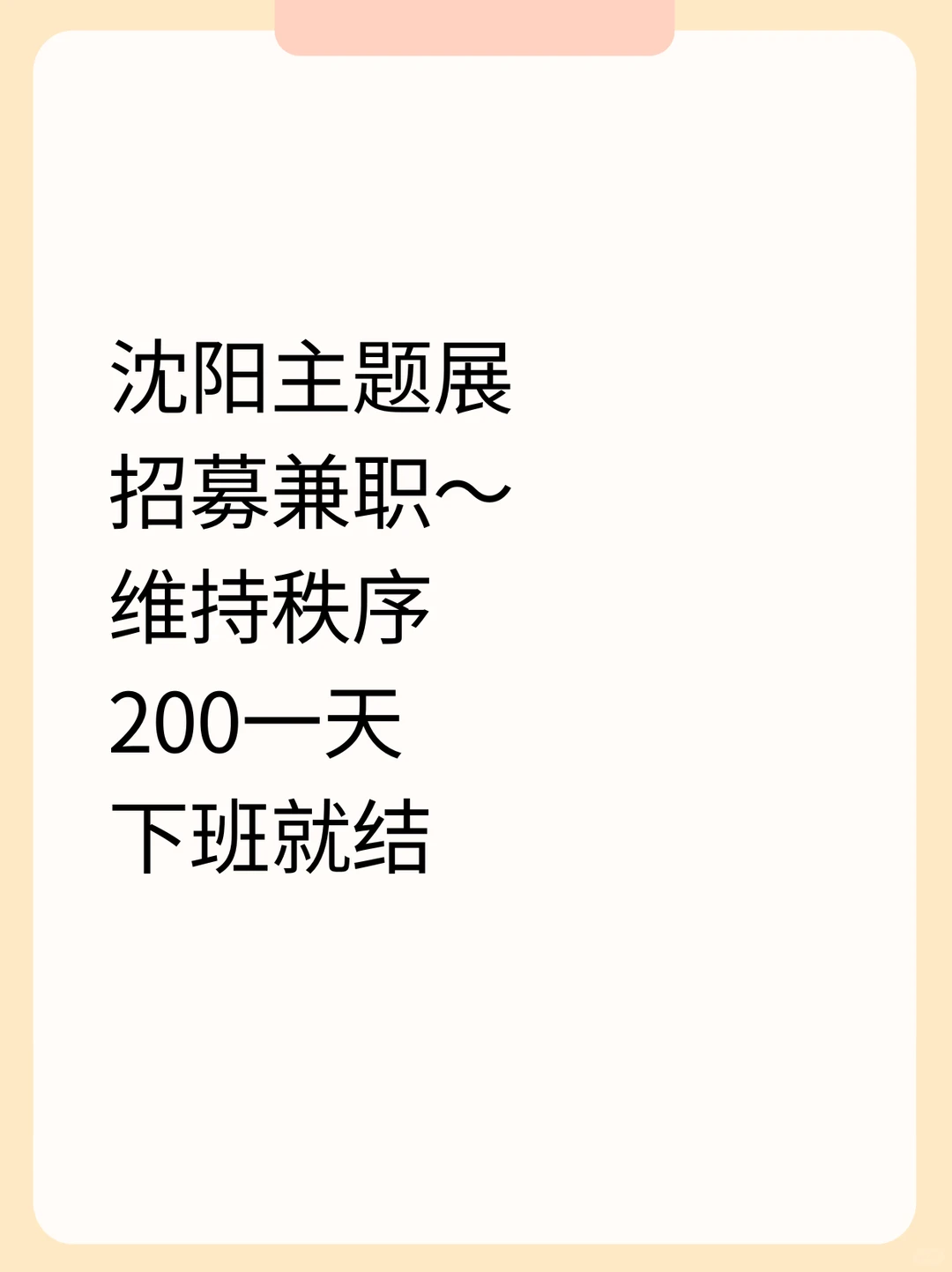 沈阳主题展
招募兼职～
维持秩序
200一天
下班就结